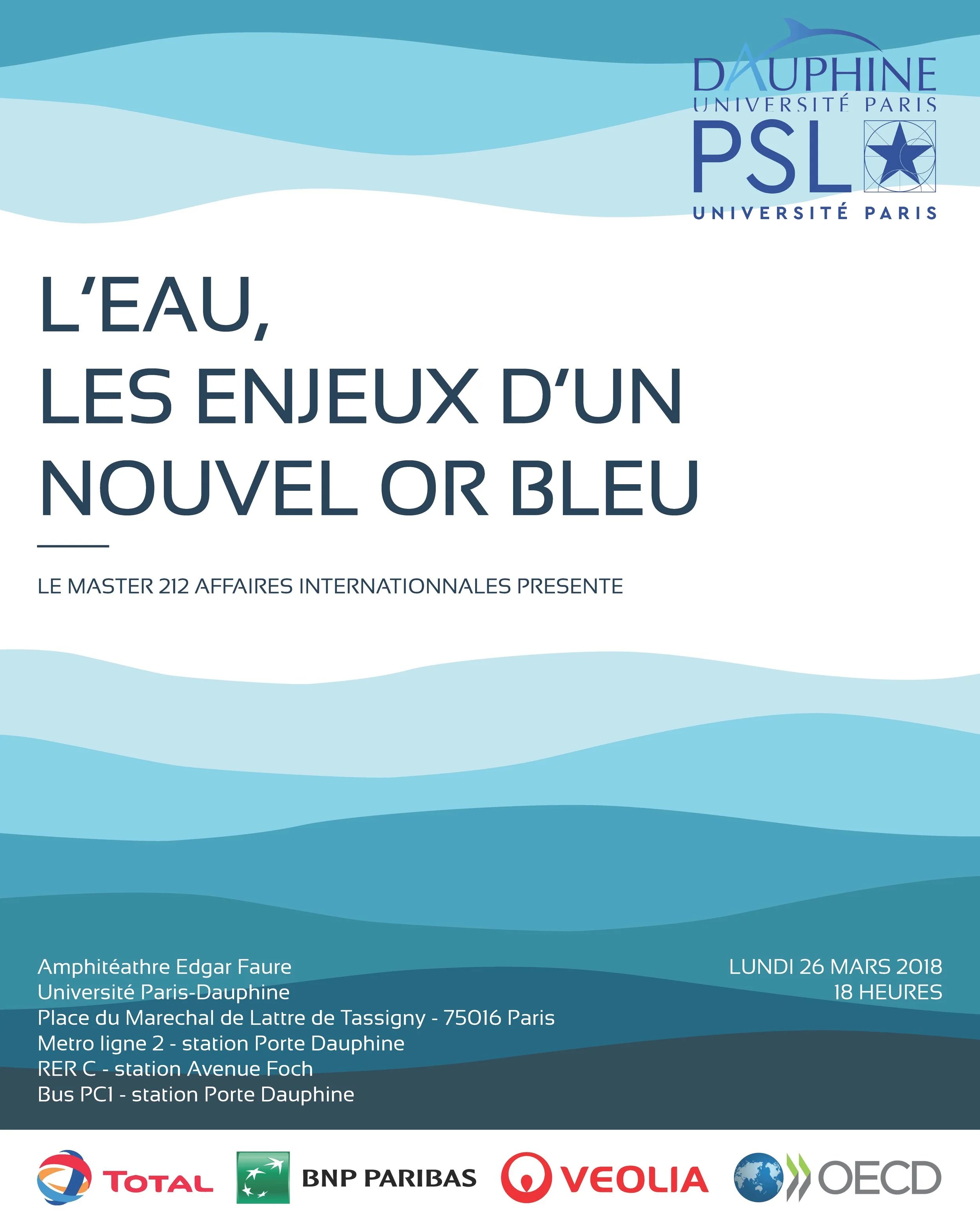 DAUPHINE
UNIVERSITÉ PARIS
PSL
UNIVERSITÉ PARIS

L'EAU,
LES ENJEUX D'UN
NOUVEL OR BLEU

LE MASTER 212 AFFAIRES INTERNATIONNALES PRESENTE

Amphitéathre Edgar Faure
Université Paris-Dauphine
Place du Marechal de Lattre de Tassigny - 75016 Paris
Metro ligne 2 - station Porte Dauphine
RER C - station Avenue Foch
Bus PC1 - station Porte Dauphine

LUNDI 26 MARS 2018
18 HEURES

TOTAL
BNP PARIBAS
VEOLIA
OECD